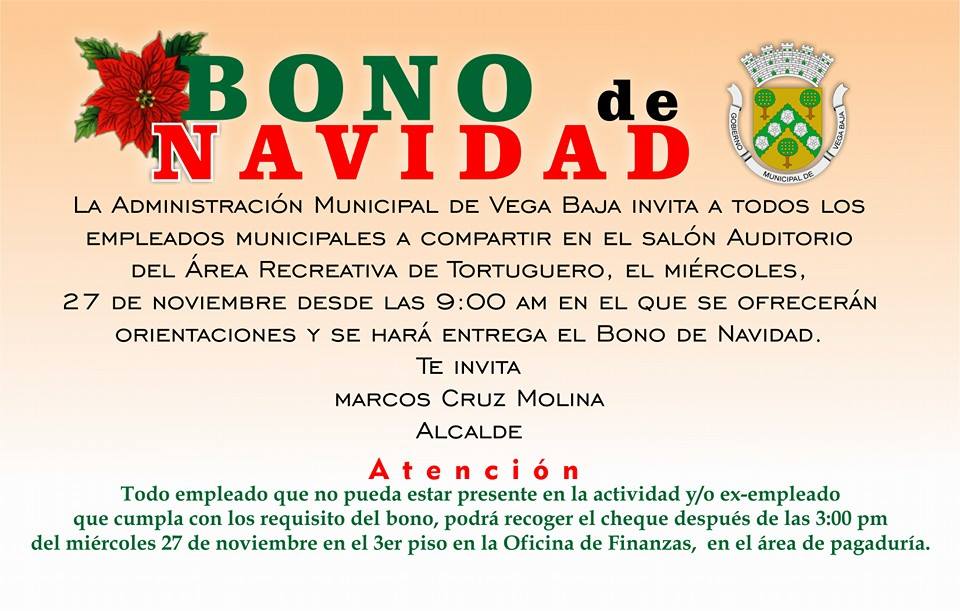 BONO de NAVIDAD

GOBIERNO MUNICIPAL DE VEGA BAJA

La Administración Municipal de Vega Baja invita a todos los empleados municipales a compartir en el salón Auditorio del Área Recreativa de Tortuguero, el miércoles, 27 de noviembre desde las 9:00 am en el que se ofrecerán orientaciones y se hará entrega el Bono de Navidad.
Te invita
marcos Cruz Molina
Alcalde

Atención
Todo empleado que no pueda estar presente en la actividad y/o ex-empleado que cumpla con los requisito del bono, podrá recoger el cheque después de las 3:00 pm del miércoles 27 de noviembre en el 3er piso en la Oficina de Finanzas, en el área de pagaduría.